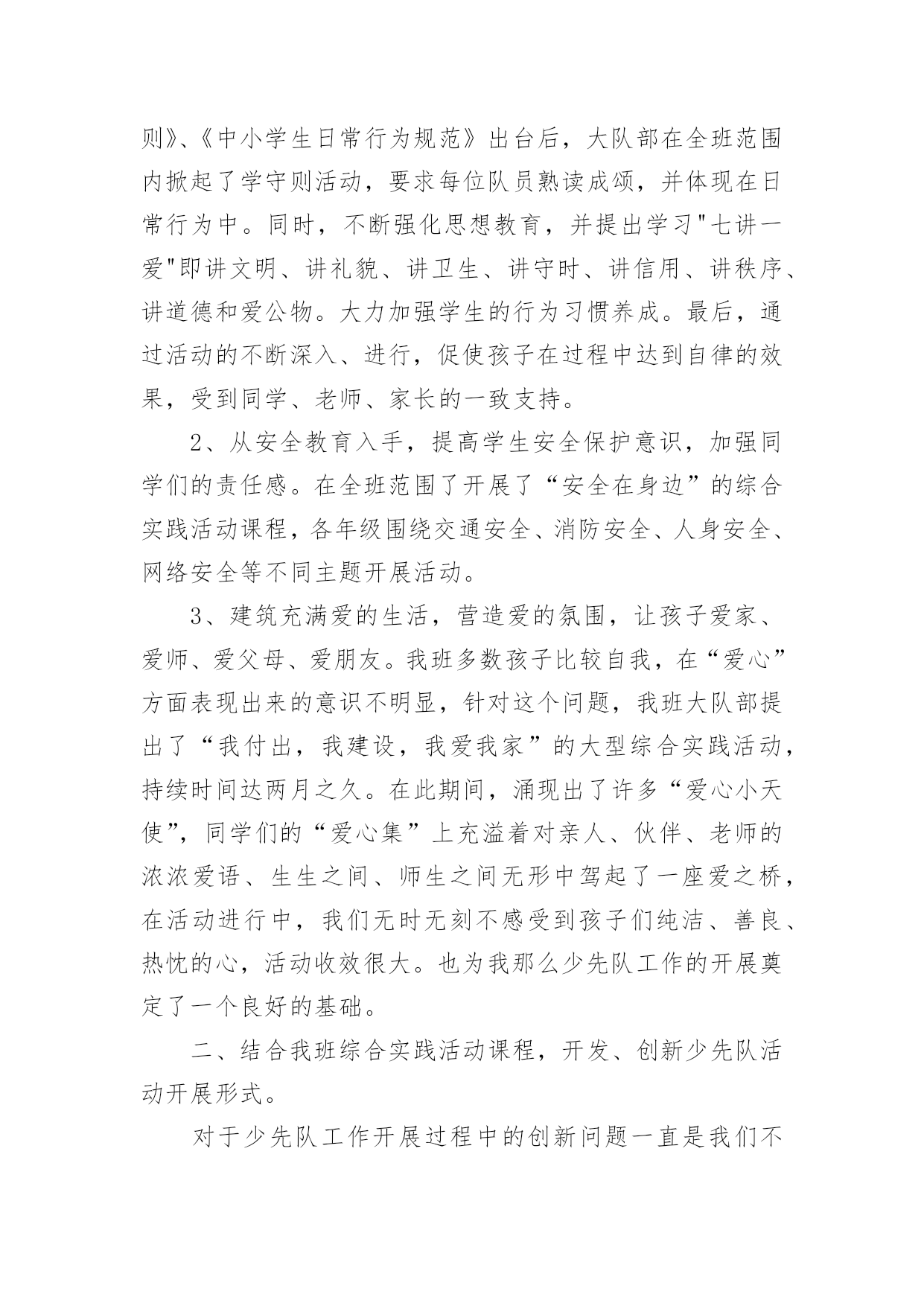 则》、《中小学生日常行为规范》出台后，大队部在全班范围内掀起了学守则活动，要求每位队员熟读成颂，并体现在日常行为中。同时，不断强化思想教育，并提出学习"七讲一爱"即讲文明、讲礼貌、讲卫生、讲守时、讲信用、讲秩序、讲道德和爱公物。大力加强学生的行为习惯养成。最后，通过活动的不断深入、进行，促使孩子在过程中达到自律的效果，受到同学、老师、家长的一致支持。

2、从安全教育入手，提高学生安全保护意识，加强同学们的责任感。在全班范围了开展了“安全在身边”的综合实践活动课程，各年级围绕交通安全、消防安全、人身安全、网络安全等不同主题开展活动。

3、建筑充满爱的生活，营造爱的氛围，让孩子爱家、爱师、爱父母、爱朋友。我班多数孩子比较自我，在“爱心”方面表现出来的意识不明显，针对这个问题，我班大队部提出了“我付出，我建设，我爱我家”的大型综合实践活动，持续时间达两月之久。在此期间，涌现出了许多“爱心小天使”，同学们的“爱心集”上充溢着对亲人、伙伴、老师的浓浓爱语、生生之间、师生之间无形中驾起了一座爱之桥，在活动进行中，我们无时无刻不感受到孩子们纯洁、善良、热忱的心，活动收效很大。也为我那么少先队工作的开展奠定了一个良好的基础。

二、结合我班综合实践活动课程，开发、创新少先队活动开展形式。

对于少先队工作开展过程中的创新问题一直是我们不